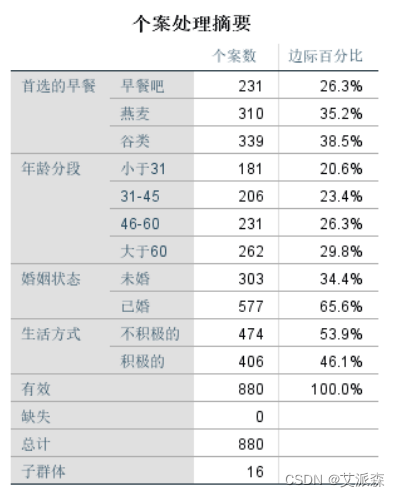 个案处理摘要

| | | 个案数 | 边际百分比 |
|---|---|---|---|
| 首选的早餐 | 早餐吧 | 231 | 26.3% |
| | 燕麦 | 310 | 35.2% |
| | 谷类 | 339 | 38.5% |
| 年龄分段 | 小于31 | 181 | 20.6% |
| | 31-45 | 206 | 23.4% |
| | 46-60 | 231 | 26.3% |
| | 大于60 | 262 | 29.8% |
| 婚姻状态 | 未婚 | 303 | 34.4% |
| | 已婚 | 577 | 65.6% |
| 生活方式 | 不积极的 | 474 | 53.9% |
| | 积极的 | 406 | 46.1% |
| 有效 | | 880 | 100.0% |
| 缺失 | | 0 | |
| 总计 | | 880 | |
| 子群体 | | 16 | |

CSDN @艾派森